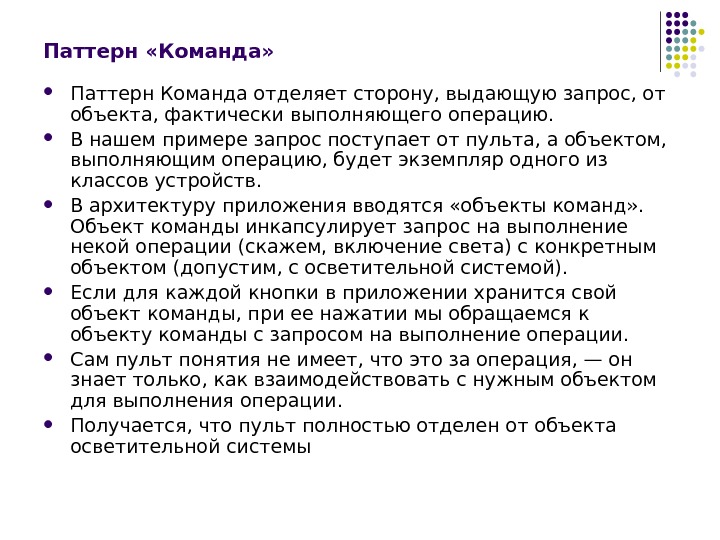 Паттерн «Команда»

• Паттерн Команда отделяет сторону, выдающую запрос, от объекта, фактически выполняющего операцию.
• В нашем примере запрос поступает от пульта, а объектом, выполняющим операцию, будет экземпляр одного из классов устройств.
• В архитектуру приложения вводятся «объекты команд». Объект команды инкапсулирует запрос на выполнение некой операции (скажем, включение света) с конкретным объектом (допустим, с осветительной системой).
• Если для каждой кнопки в приложении хранится свой объект команды, при ее нажатии мы обращаемся к объекту команды с запросом на выполнение операции.
• Сам пульт понятия не имеет, что это за операция, — он знает только, как взаимодействовать с нужным объектом для выполнения операции.
• Получается, что пульт полностью отделен от объекта осветительной системы